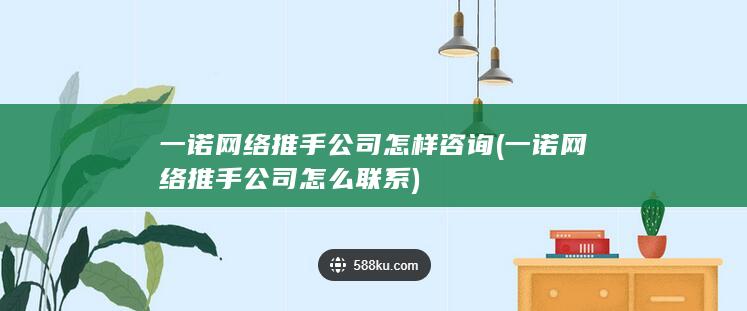 一诺网络推手公司怎样咨询(一诺网络推手公司怎么联系)

588ku.com